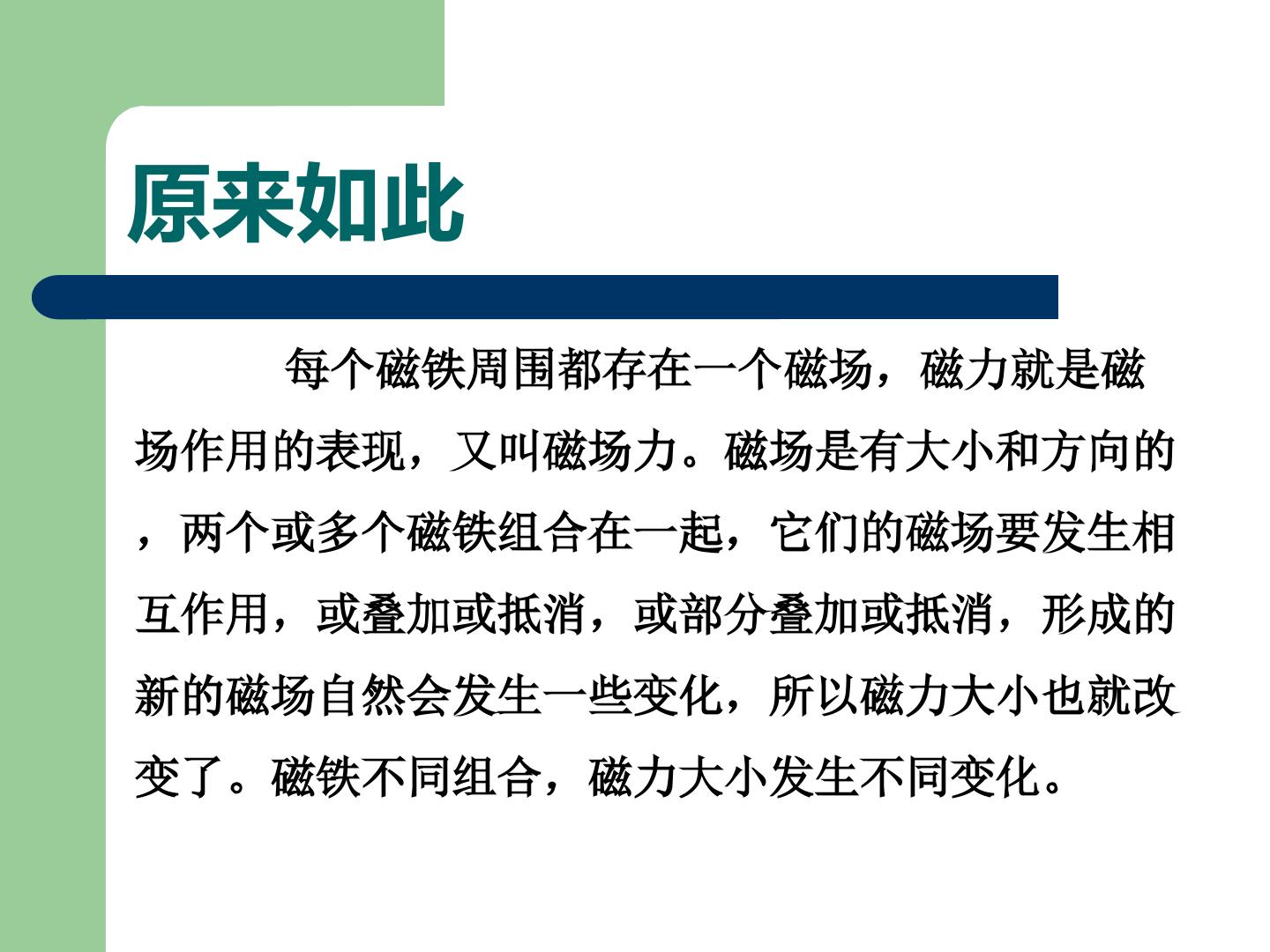 原来如此

每个磁铁周围都存在一个磁场，磁力就是磁场作用的表现，又叫磁场力。磁场是有大小和方向的，两个或多个磁铁组合在一起，它们的磁场要发生相互作用，或叠加或抵消，或部分叠加或抵消，形成的新的磁场自然会发生一些变化，所以磁力大小也就改变了。磁铁不同组合，磁力大小发生不同变化。